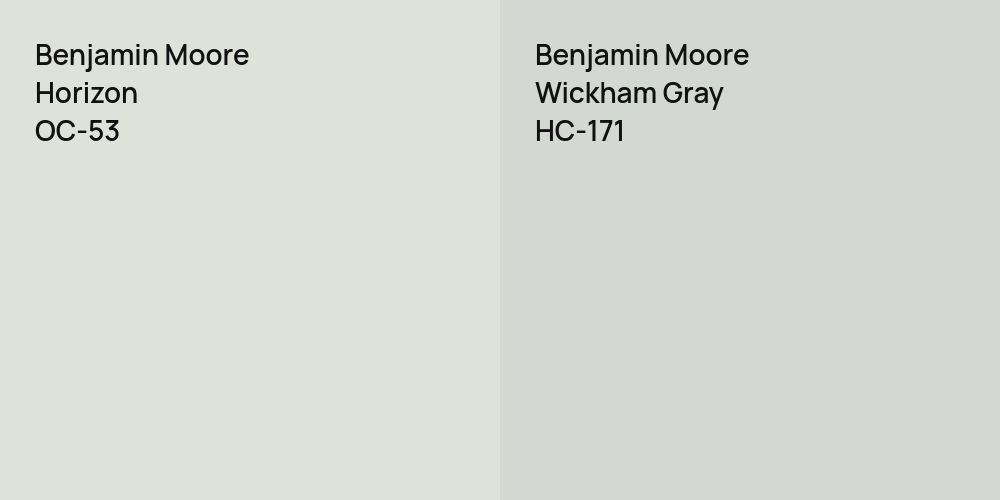 Benjamin Moore
Horizon
OC-53

Benjamin Moore
Wickham Gray
HC-171